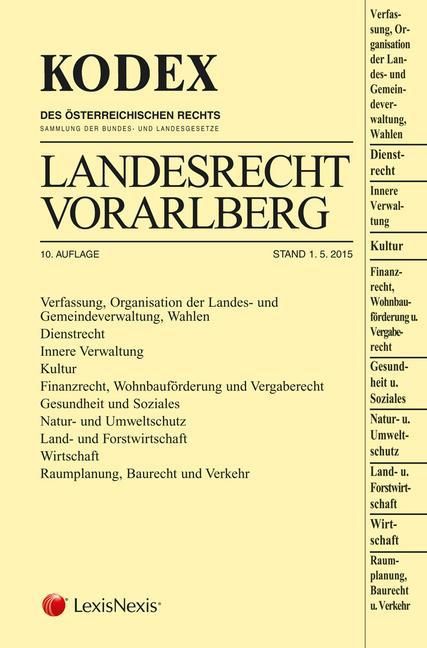 KODEX

DES ÖSTERREICHISCHEN RECHTS
SAMMLUNG DER BUNDES- UND LANDESGESETZE

LANDESRECHT VORARLBERG

10. AUFLAGE

STAND 1. 5. 2015

Verfassung, Organisation der Landes- und Gemeindeverwaltung, Wahlen
Dienstrecht
Innere Verwaltung
Kultur
Finanzrecht, Wohnbauförderung und Vergaberecht
Gesundheit und Soziales
Natur- und Umweltschutz
Land- und Forstwirtschaft
Wirtschaft
Raumplanung, Baurecht und Verkehr

LexisNexis®

Verfassung, Organisation der Landes- und Gemeindeverwaltung, Wahlen

Dienstrecht

Innere Verwaltung

Kultur

Finanzrecht, Wohnbauförderung u. Vergaberecht

Gesundheit u. Soziales

Natur- u. Umweltschutz

Land- u. Forstwirtschaft

Wirtschaft

Raumplanung, Baurecht u. Verkehr